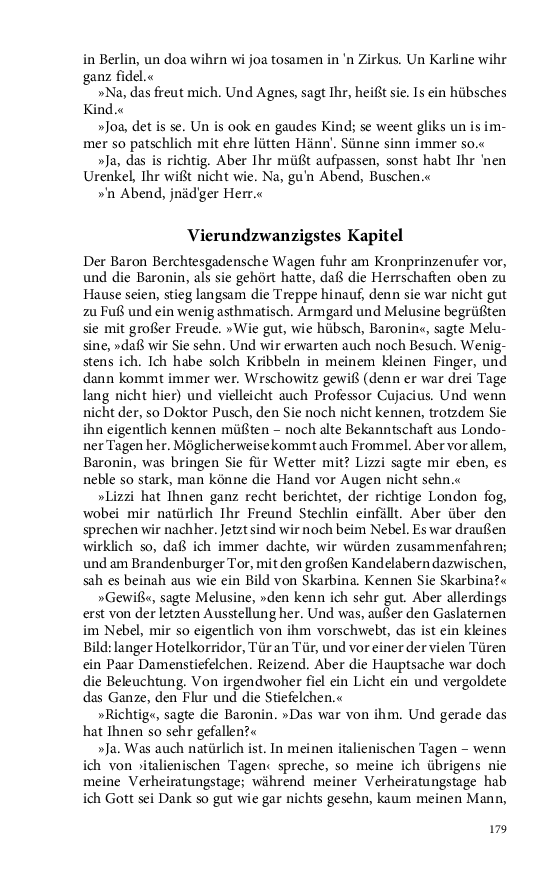 in Berlin, un doa wihrn wi joa tosamen in 'n Zirkus. Un Karline wihr ganz fidel.«

»Na, das freut mich. Und Agnes, sagt Ihr, heißt sie. Is ein hübsches Kind.«

»Joa, det is se. Un is ook en gaudes Kind; se weent gliks un is immer so patschlich mit ehre lütten Hänn'. Sünne sinn immer so.«

»Ja, das is richtig. Aber Ihr müßt aufpassen, sonst habt Ihr 'nen Urenkel, Ihr wißt nicht wie. Na, gu'n Abend, Buschen.«

»'n Abend, jnäd'ger Herr.«

Vierundzwanzigstes Kapitel

Der Baron Berchtesgadensche Wagen fuhr am Kronprinzenufer vor, und die Baronin, als sie gehört hatte, daß die Herrschaften oben zu Hause seien, stieg langsam die Treppe hinauf, denn sie war nicht gut zu Fuß und ein wenig asthmatisch. Armgard und Melusine begrüßten sie mit großer Freude. »Wie gut, wie hübsch, Baronin«, sagte Melusine, »daß wir Sie sehn. Und wir erwarten auch noch Besuch. Wenigstens ich. Ich habe solch Kribbeln in meinem kleinen Finger, und dann kommt immer wer. Wrschowitz gewiß (denn er war drei Tage lang nicht hier) und vielleicht auch Professor Cujacius. Und wenn nicht der, so Doktor Pusch, den Sie noch nicht kennen, trotzdem Sie ihn eigentlich kennen müßten – noch alte Bekanntschaft aus Londoner Tagen her. Möglicherweise kommt auch Frommel. Aber vor allem, Baronin, was bringen Sie für Wetter mit? Lizzi sagte mir eben, es neble so stark, man könne die Hand vor Augen nicht sehn.«

»Lizzi hat Ihnen ganz recht berichtet, der richtige London fog, wobei mir natürlich Ihr Freund Stechlin einfällt. Aber über den sprechen wir nachher. Jetzt sind wir noch beim Nebel. Es war draußen wirklich so, daß ich immer dachte, wir würden zusammenfahren; und am Brandenburger Tor, mit den großen Kandelabern dazwischen, sah es beinah aus wie ein Bild von Skarbina. Kennen Sie Skarbina?«

»Gewiß«, sagte Melusine, »den kenn ich sehr gut. Aber allerdings erst von der letzten Ausstellung her. Und was, außer den Gaslaternen im Nebel, mir so eigentlich von ihm vorschwebt, das ist ein kleines Bild: langer Hotelkorridor, Tür an Tür, und vor einer der vielen Türen ein Paar Damenstiefelchen. Reizend. Aber die Hauptsache war doch die Beleuchtung. Von irgendwoher fiel ein Licht ein und vergoldete das Ganze, den Flur und die Stiefelchen.«

»Richtig«, sagte die Baronin. »Das war von ihm. Und gerade das hat Ihnen so sehr gefallen?«

»Ja. Was auch natürlich ist. In meinen italienischen Tagen – wenn ich von ›italienischen Tagen‹ spreche, so meine ich übrigens nie meine Verheiratungstage; während meiner Verheiratungstage hab ich Gott sei Dank so gut wie gar nichts gesehn, kaum meinen Mann,

179